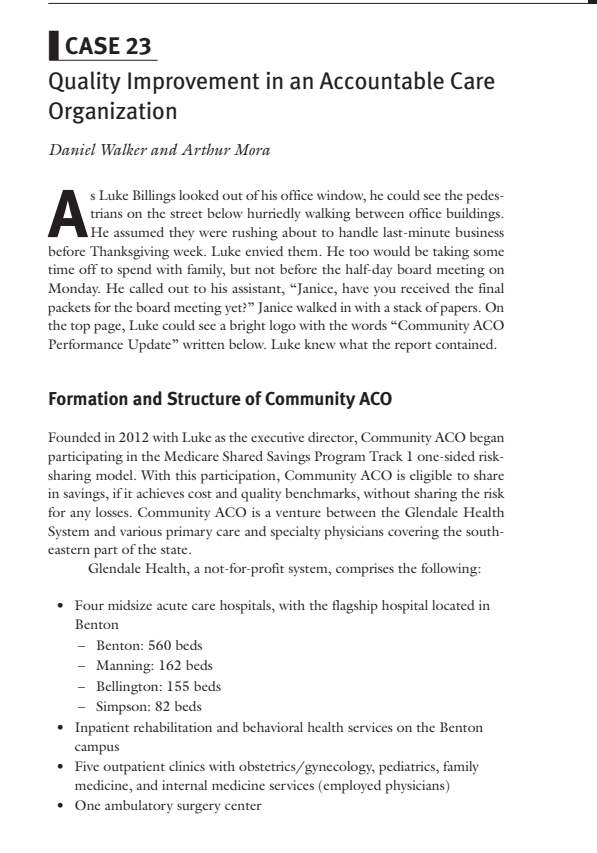 CASE 23

Quality Improvement in an Accountable Care Organization

Daniel Walker and Arthur Mora

As Luke Billings looked out of his office window, he could see the pedestrians on the street below hurriedly walking between office buildings. He assumed they were rushing about to handle last-minute business before Thanksgiving week. Luke envied them. He too would be taking some time off to spend with family, but not before the half-day board meeting on Monday. He called out to his assistant, "Janice, have you received the final packets for the board meeting yet?" Janice walked in with a stack of papers. On the top page, Luke could see a bright logo with the words "Community ACO Performance Update" written below. Luke knew what the report contained.

Formation and Structure of Community ACO

Founded in 2012 with Luke as the executive director, Community ACO began participating in the Medicare Shared Savings Program Track 1 one-sided risk-sharing model. With this participation, Community ACO is eligible to share in savings, if it achieves cost and quality benchmarks, without sharing the risk for any losses. Community ACO is a venture between the Glendale Health System and various primary care and specialty physicians covering the southeastern part of the state.

Glendale Health, a not-for-profit system, comprises the following:

• Four midsize acute care hospitals, with the flagship hospital located in Benton
– Benton: 560 beds
– Manning: 162 beds
– Bellington: 155 beds
– Simpson: 82 beds
• Inpatient rehabilitation and behavioral health services on the Benton campus
• Five outpatient clinics with obstetrics/gynecology, pediatrics, family medicine, and internal medicine services (employed physicians)
• One ambulatory surgery center